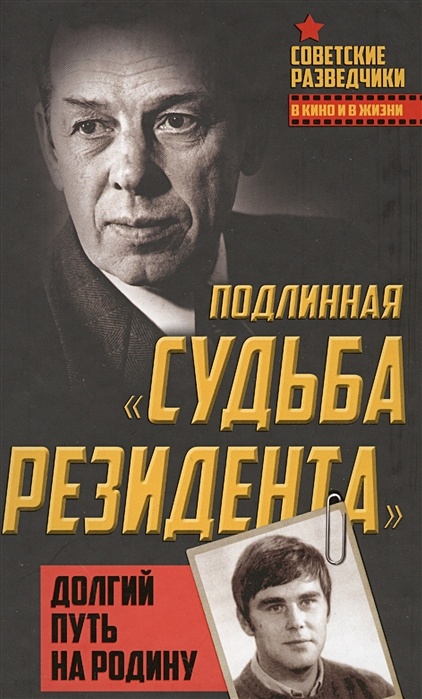 СОВЕТСКИЕ РАЗВЕДЧИКИ
В КИНО И В ЖИЗНИ

ПОДЛИННАЯ «СУДЬБА РЕЗИДЕНТА»

ДОЛГИЙ ПУТЬ НА РОДИНУ